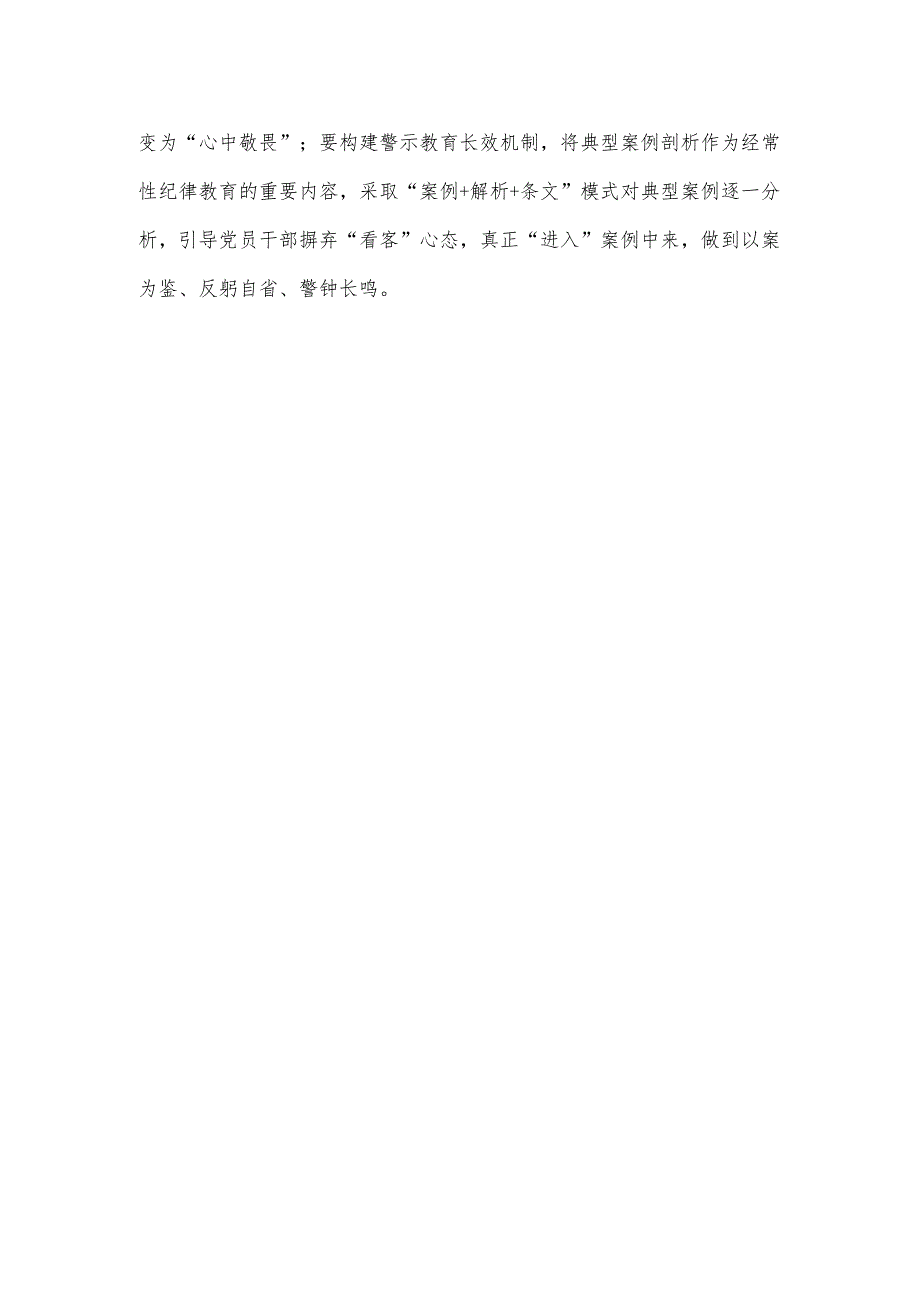 变为“心中敬畏”；要构建警示教育长效机制，将典型案例剖析作为经常性纪律教育的重要内容，采取“案例+解析+条文”模式对典型案例逐一分析，引导党员干部摒弃“看客”心态，真正“进入”案例中来，做到以案为鉴、反躬自省、警钟长鸣。